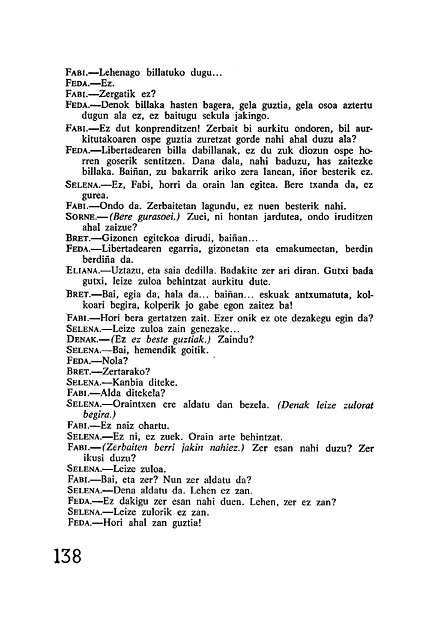 FABI.—Lehenago billatuko dugu...
FEDA.—Ez.
FABI.—Zergatik ez?
FEDA.—Denok billaka hasten bagera, gela guztia, gela osoa aztertu dugun ala ez, ez baitugu sekula jakingo.
FABI.—Ez dut konprenditzen! Zerbait bi aurkitu ondoren, bil aurkitutakoaren ospe guztia zuretzat gorde nahi ahal duzu ala?
FEDA.—Libertadearen billa dabillanak, ez du zuk diozun ospe horren goserik sentitzen. Dana dala, nahi baduzu, has zaitezke billaka. Baiñan, zu bakarrik ariko zera lanean, iñor besterik ez.
SELENA.—Ez, Fabi, horri da orain lan egitea. Bere txanda da, ez gurea.
FABI.—Ondo da. Zerbaitetan lagundu, ez nuen besterik nahi.
SORNE.—(Bere gurasoei.) Zuei, ni hontan jardutea, ondo iruditzen ahal zaizue?
BRET.—Gizonen egitekoa dirudi, baiñan...
FEDA.—Libertadearen egarria, gizonetan eta emakumeetan, berdin berdiña da.
ELIANA.—Uztazu, eta saia dedilla. Badakite zer ari diran. Gutxi bada gutxi, leize zuloa behintzat aurkitu dute.
BRET.—Bai, egia da, hala da... baiñan... eskuak antxumatuta, kolkoari begira, kolperik jo gabe egon zaitez ba!
FABI.—Hori bera gertatzen zait. Ezer onik ez ote dezakegu egin da?
SELENA.—Leize zuloa zain genezake...
DENAK.—(Ez ez beste guztiak.) Zaindu?
SELENA.—Bai, hemendik goitik.
FEDA.—Nola?
BRET.—Zertarako?
SELENA.—Kanbia diteke.
FABI.—Alda ditekela?
SELENA.—Oraintxen ere aldatu dan bezela. (Denak leize zulorat begira.)
FABI.—Ez naiz ohartu.
SELENA.—Ez ni, ez zuek. Orain arte behintzat.
FABI.—(Zerbaiten berri jakin nahiez.) Zer esan nahi duzu? Zer ikusi duzu?
SELENA.—Leize zuloa.
FABI.—Bai, eta zer? Nun zer aldatu da?
SELENA.—Dena aldatu da. Lehen ez zan.
FEDA.—Ez dakigu zer esan nahi duen. Lehen, zer ez zan?
SELENA.—Leize zulorik ez zan.
FEDA.—Hori ahal zan guztia!

138